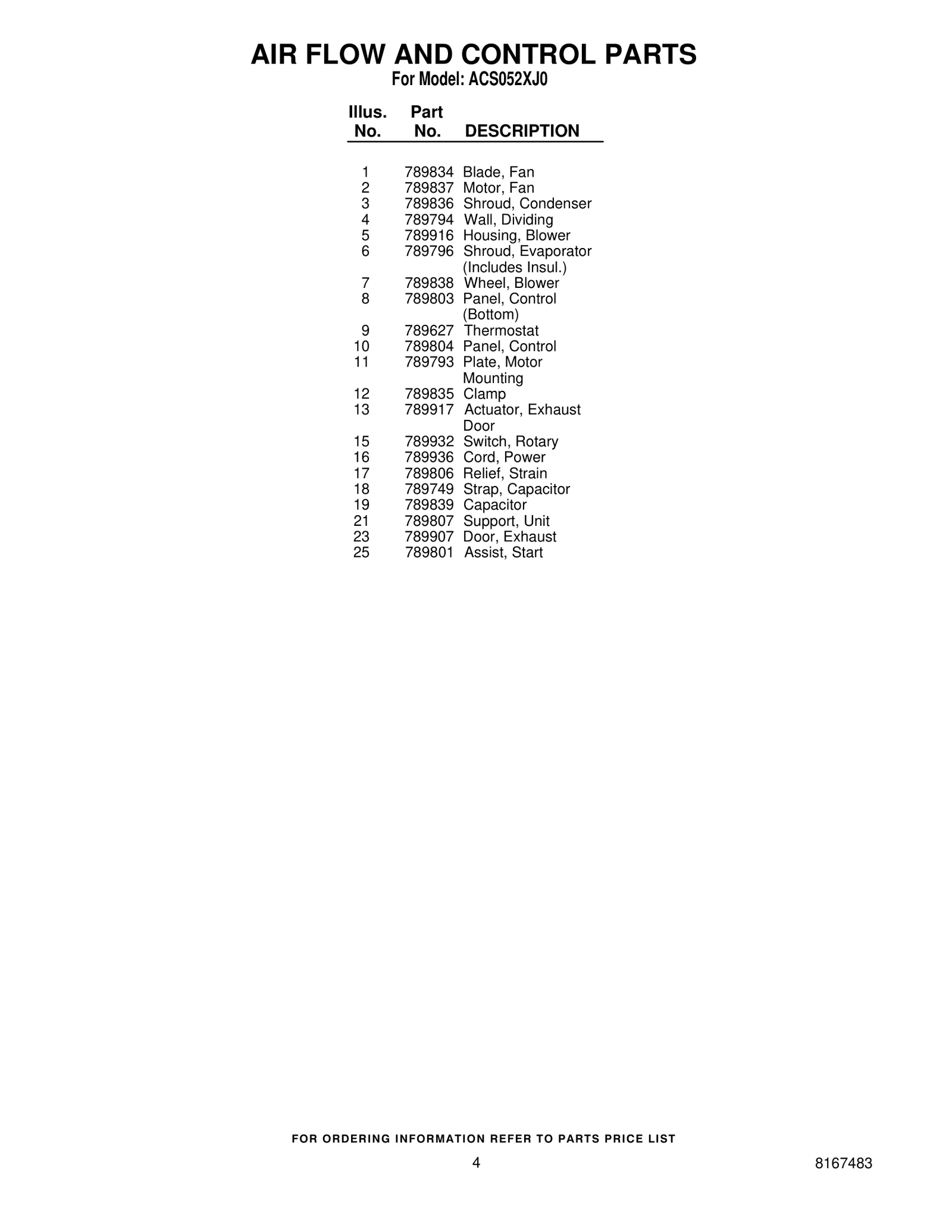 AIR FLOW AND CONTROL PARTS
For Model: ACS052XJ0

| Illus. No. | Part No. | DESCRIPTION |
|---|---|---|
| 1 | 789834 | Blade, Fan |
| 2 | 789837 | Motor, Fan |
| 3 | 789836 | Shroud, Condenser |
| 4 | 789794 | Wall, Dividing |
| 5 | 789916 | Housing, Blower |
| 6 | 789796 | Shroud, Evaporator (Includes Insul.) |
| 7 | 789838 | Wheel, Blower |
| 8 | 789803 | Panel, Control (Bottom) |
| 9 | 789627 | Thermostat |
| 10 | 789804 | Panel, Control |
| 11 | 789793 | Plate, Motor Mounting |
| 12 | 789835 | Clamp |
| 13 | 789917 | Actuator, Exhaust Door |
| 15 | 789932 | Switch, Rotary |
| 16 | 789936 | Cord, Power |
| 17 | 789806 | Relief, Strain |
| 18 | 789749 | Strap, Capacitor |
| 19 | 789839 | Capacitor |
| 21 | 789807 | Support, Unit |
| 23 | 789907 | Door, Exhaust |
| 25 | 789801 | Assist, Start |

FOR ORDERING INFORMATION REFER TO PARTS PRICE LIST

4

8167483